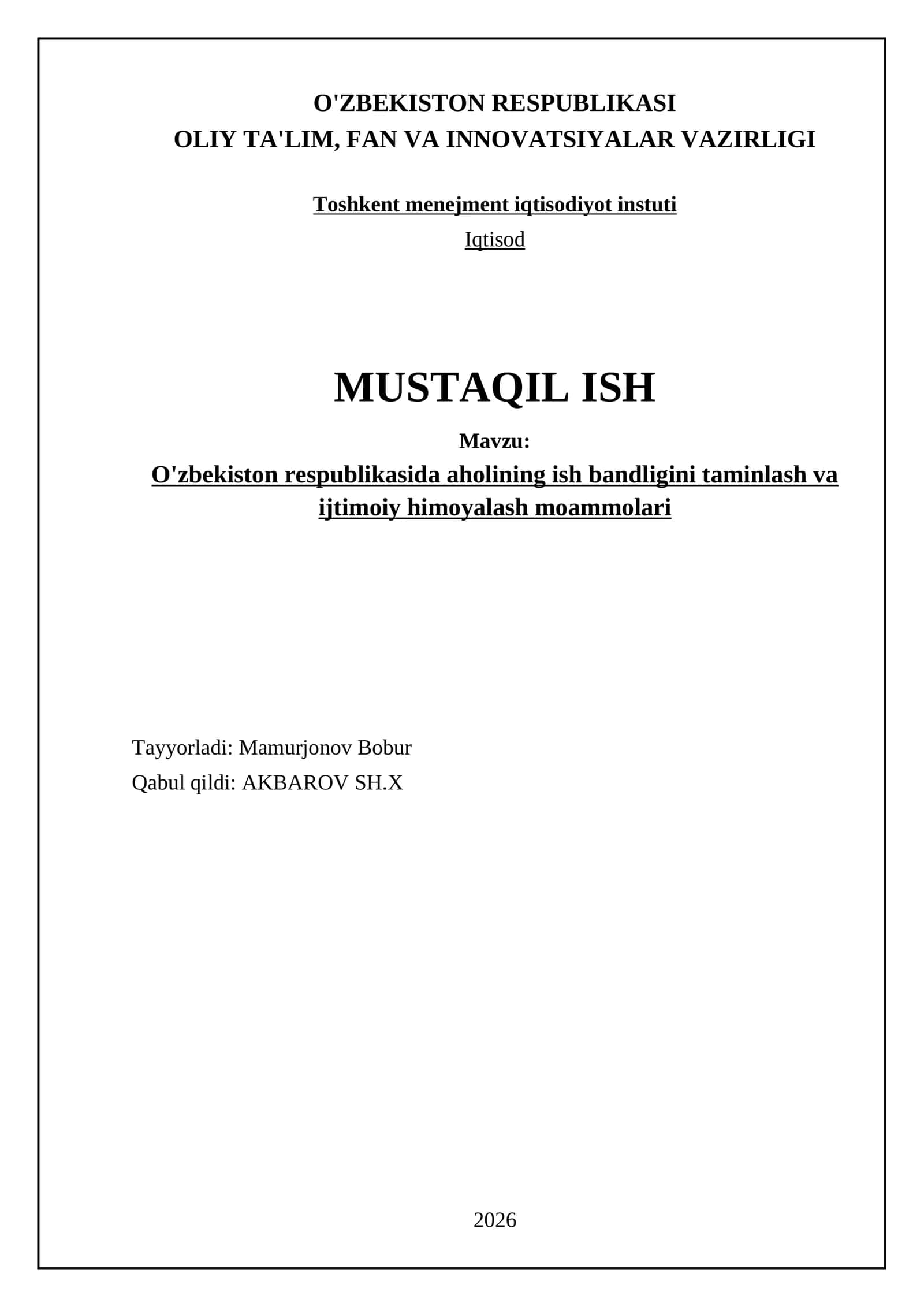 O'ZBEKISTON RESPUBLIKASI
OLIY TA'LIM, FAN VA INNOVATSIYALAR VAZIRLIGI

Toshkent menejment iqtisodiyot instuti
Iqtisod

MUSTAQIL ISH

Mavzu:
O'zbekiston respublikasida aholining ish bandligini taminlash va ijtimoiy himoyalash moammolari

Tayyorladi: Mamurjonov Bobur
Qabul qildi: AKBAROV SH.X

2026